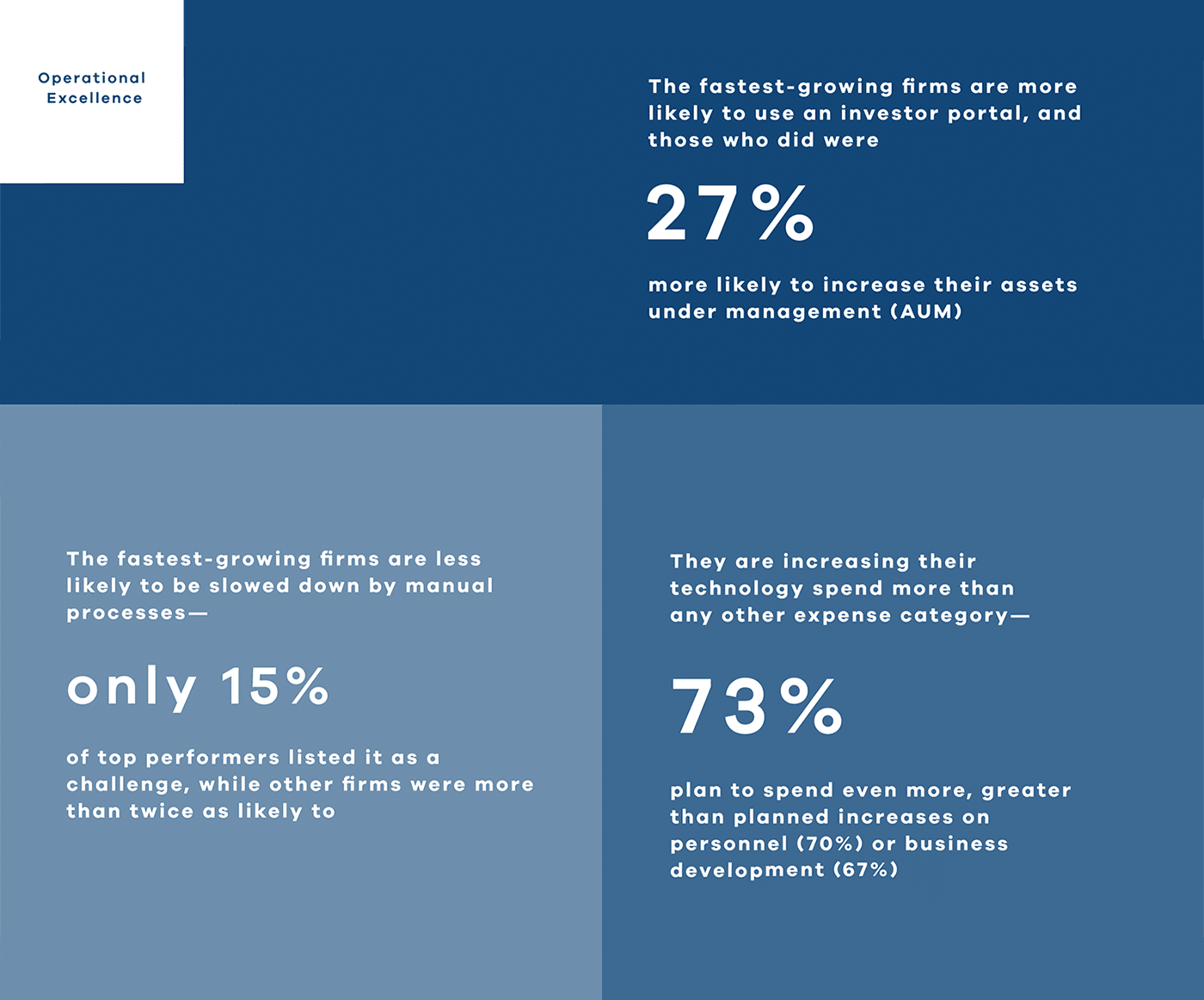 Operational Excellence

The fastest-growing firms are more likely to use an investor portal, and those who did were

27%

more likely to increase their assets under management (AUM)

The fastest-growing firms are less likely to be slowed down by manual processes—

only 15%

of top performers listed it as a challenge, while other firms were more than twice as likely to

They are increasing their technology spend more than any other expense category—

73%

plan to spend even more, greater than planned increases on personnel (70%) or business development (67%)